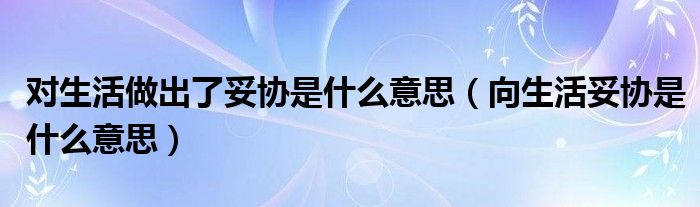 对生活做出了妥协是什么意思（向生活妥协是什么意思）